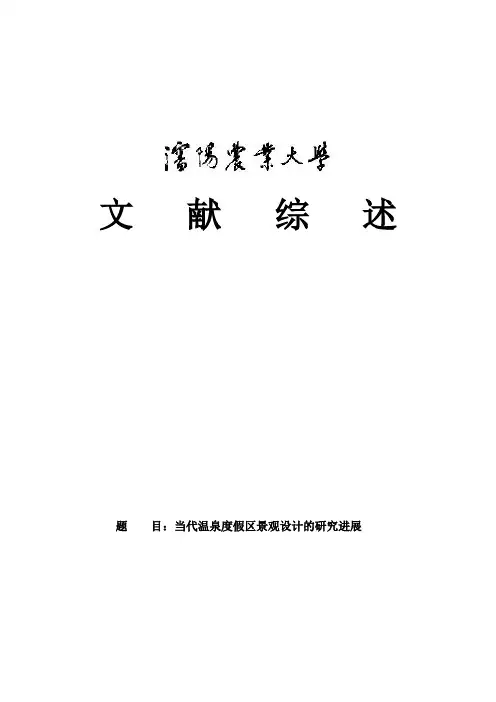 瀋陽農業大學

文 献 综 述

题 目：当代温泉度假区景观设计的研究进展